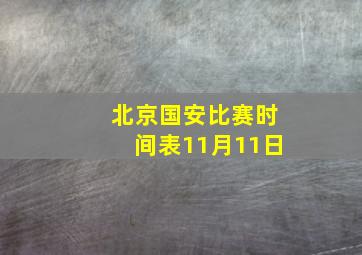 北京国安比赛时间表11月11日